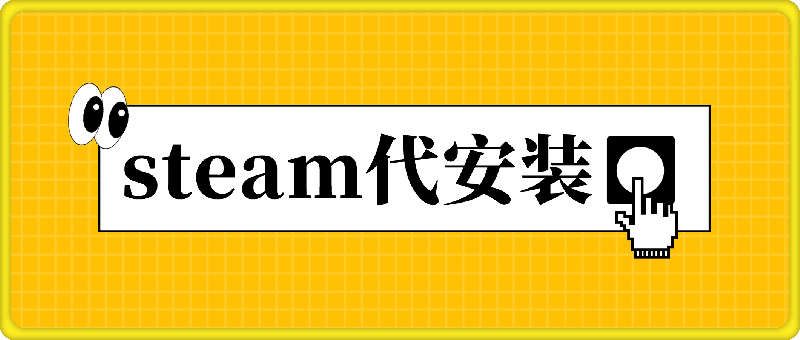 steam代安装